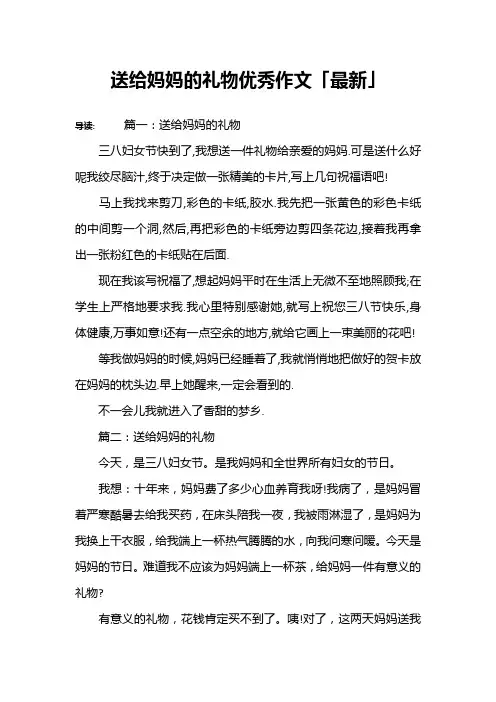 送给妈妈的礼物优秀作文「最新」

导读：　　篇一：送给妈妈的礼物

三八妇女节快到了,我想送一件礼物给亲爱的妈妈.可是送什么好呢我绞尽脑汁,终于决定做一张精美的卡片,写上几句祝福语吧!

马上我找来剪刀,彩色的卡纸,胶水.我先把一张黄色的彩色卡纸的中间剪一个洞,然后,再把彩色的卡纸旁边剪四条花边,接着我再拿出一张粉红色的卡纸贴在后面.

现在我该写祝福了,想起妈妈平时在生活上无微不至地照顾我;在学生上严格地要求我.我心里特别感谢她,就写上祝您三八节快乐,身体健康,万事如意!还有一点空余的地方,就给它画上一束美丽的花吧!

等我做妈妈的时候,妈妈已经睡着了,我就悄悄地把做好的贺卡放在妈妈的枕头边.早上她醒来,一定会看到的.

不一会儿我就进入了香甜的梦乡.

篇二：送给妈妈的礼物

今天，是三八妇女节。是我妈妈和全世界所有妇女的节日。

我想：十年来，妈妈费了多少心血养育我呀!我病了，是妈妈冒着严寒酷暑去给我买药，在床头陪我一夜，我被雨淋湿了，是妈妈为我换上干衣服，给我端上一杯热气腾腾的水，向我问寒问暖。今天是妈妈的节日。难道我不应该为妈妈端上一杯茶，给妈妈一件有意义的礼物?

有意义的礼物，花钱肯定买不到了。咦!对了，这两天妈妈送我